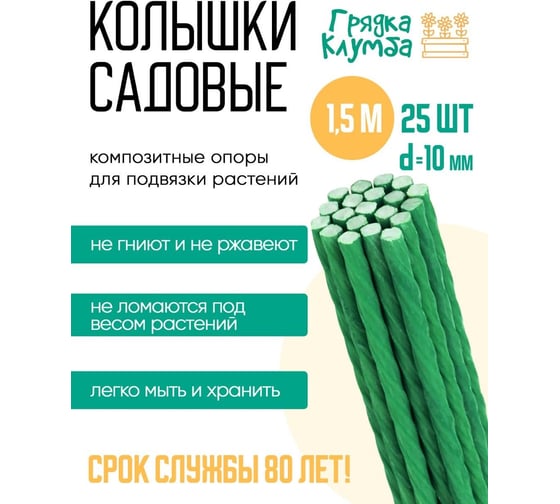 КОЛЫШКИ САДОВЫЕ

Грядка Клумба

1,5 М

25 ШТ
d=10 мм

композитные опоры для подвязки растений

не гниют и не ржавеют

не ломаются под весом растений

легко мыть и хранить

СРОК СЛУЖБЫ 80 ЛЕТ!